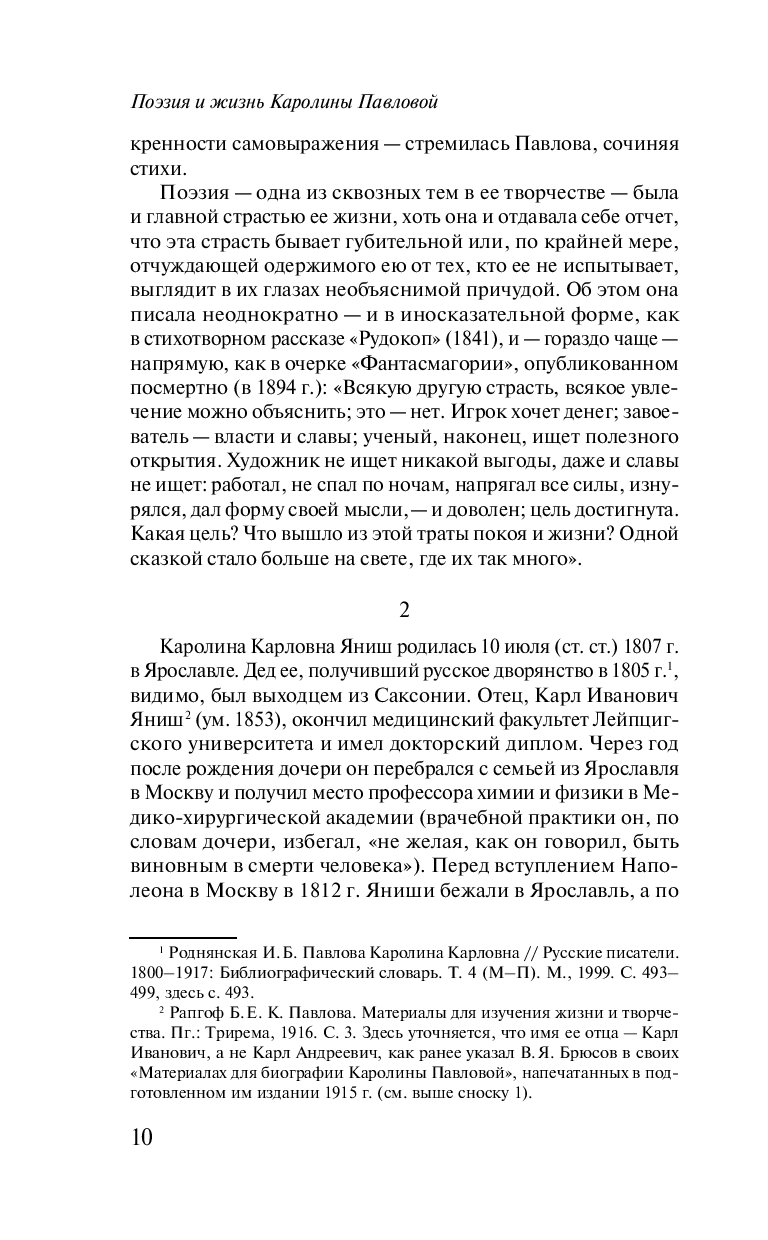 Поэзия и жизнь Каролины Павловой

кренности самовыражения — стремилась Павлова, сочиняя стихи.

Поэзия — одна из сквозных тем в ее творчестве — была и главной страстью ее жизни, хоть она и отдавала себе отчет, что эта страсть бывает губительной или, по крайней мере, отчуждающей одержимого ею от тех, кто ее не испытывает, выглядит в их глазах необъяснимой причудой. Об этом она писала неоднократно — и в иносказательной форме, как в стихотворном рассказе «Рудокоп» (1841), и — гораздо чаще — напрямую, как в очерке «Фантасмагории», опубликованном посмертно (в 1894 г.): «Всякую другую страсть, всякое увлечение можно объяснить; это — нет. Игрок хочет денег; завоеватель — власти и славы; ученый, наконец, ищет полезного открытия. Художник не ищет никакой выгоды, даже и славы не ищет: работал, не спал по ночам, напрягал все силы, изнурялся, дал форму своей мысли, — и доволен; цель достигнута. Какая цель? Что вышло из этой траты покоя и жизни? Одной сказкой стало больше на свете, где их так много».

2

Каролина Карловна Яниш родилась 10 июля (ст. ст.) 1807 г. в Ярославле. Дед ее, получивший русское дворянство в 1805 г.$^1$, видимо, был выходцем из Саксонии. Отец, Карл Иванович Яниш$^2$ (ум. 1853), окончил медицинский факультет Лейпцигского университета и имел докторский диплом. Через год после рождения дочери он перебрался с семьей из Ярославля в Москву и получил место профессора химии и физики в Медико-хирургической академии (врачебной практики он, по словам дочери, избегал, «не желая, как он говорил, быть виновным в смерти человека»). Перед вступлением Наполеона в Москву в 1812 г. Яниши бежали в Ярославль, а по

$^1$ Роднянская И. Б. Павлова Каролина Карловна // Русские писатели. 1800–1917: Библиографический словарь. Т. 4 (М–П). М., 1999. С. 493–499, здесь с. 493.

$^2$ Рапгоф Б. Е. К. Павлова. Материалы для изучения жизни и творчества. Пг.: Трирема, 1916. С. 3. Здесь уточняется, что имя ее отца — Карл Иванович, а не Карл Андреевич, как ранее указал В. Я. Брюсов в своих «Материалах для биографии Каролины Павловой», напечатанных в подготовленном им издании 1915 г. (см. выше сноску 1).

10